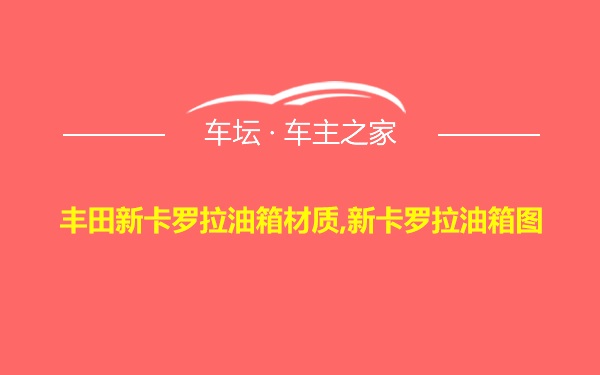 车坛 · 车主之家

丰田新卡罗拉油箱材质,新卡罗拉油箱图